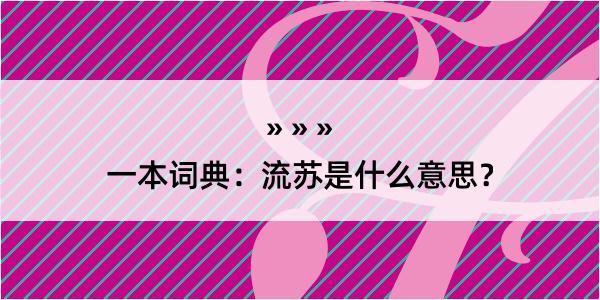 » » »

一本词典：流苏是什么意思？